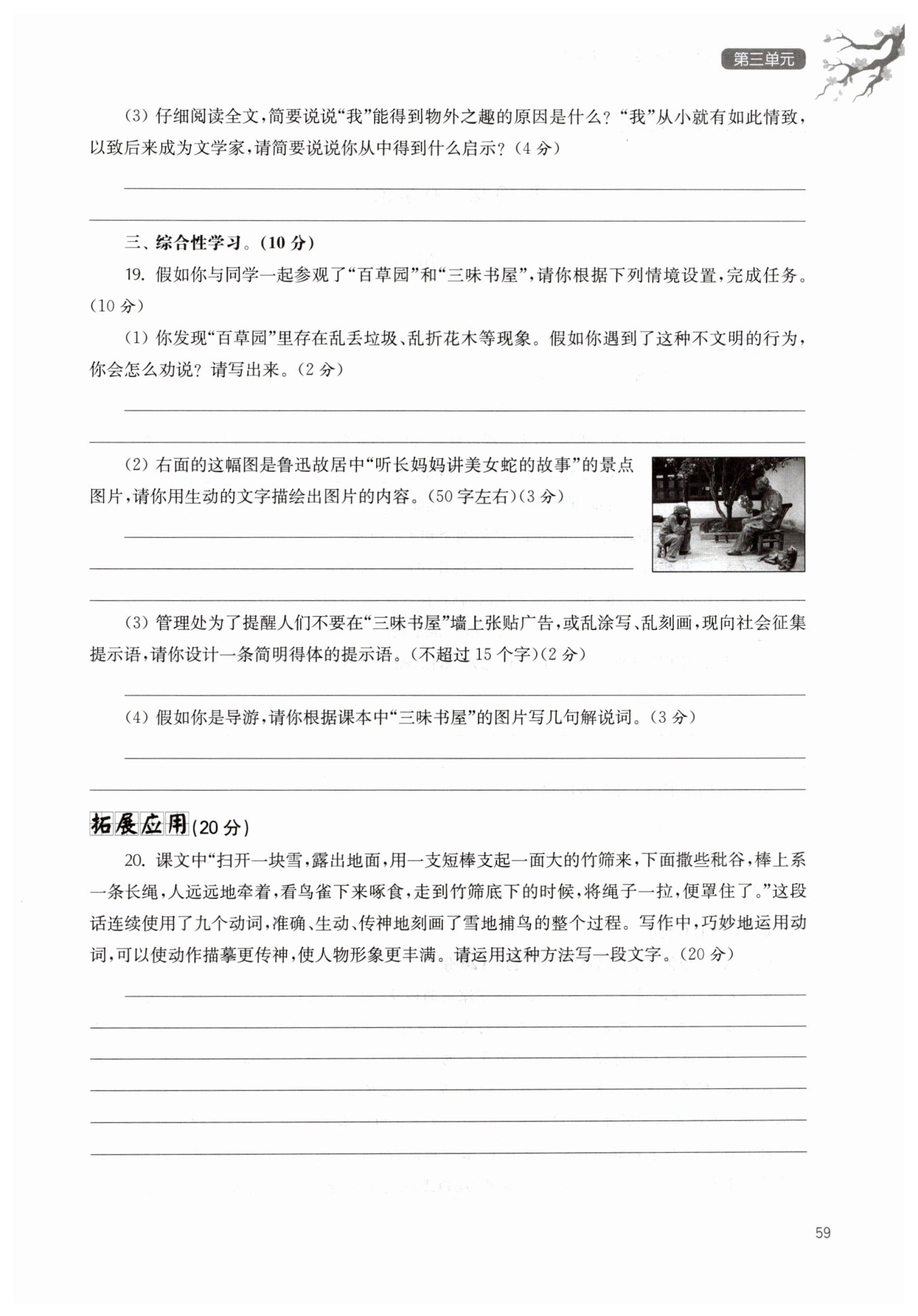 第三单元

(3) 仔细阅读全文，简要说说“我”能得到物外之趣的原因是什么？“我”从小就有如此情致，以致后来成为文学家，请简要说说你从中得到什么启示？(4分)

三、综合性学习。(10分)

19. 假如你与同学一起参观了“百草园”和“三味书屋”，请你根据下列情境设置，完成任务。(10分)

(1) 你发现“百草园”里存在乱丢垃圾、乱折花木等现象。假如你遇到了这种不文明的行为，你会怎么劝说？请写出来。(2分)

(2) 右面的这幅图是鲁迅故居中“听长妈妈讲美女蛇的故事”的景点图片，请你用生动的文字描绘出图片的内容。(50字左右)(3分)

(3) 管理处为了提醒人们不要在“三味书屋”墙上张贴广告，或乱涂写、乱刻画，现向社会征集提示语，请你设计一条简明得体的提示语。(不超过15个字)(2分)

(4) 假如你是导游，请你根据课本中“三味书屋”的图片写几句解说词。(3分)

拓展应用(20分)

20. 课文中“扫开一块雪，露出地面，用一支短棒支起一面大的竹筛来，下面撒些秕谷，棒上系一条长绳，人远远地牵着，看鸟雀下来啄食，走到竹筛底下的时候，将绳子一拉，便罩住了。”这段话连续使用了九个动词，准确、生动、传神地刻画了雪地捕鸟的整个过程。写作中，巧妙地运用动词，可以使动作描摹更传神，使人物形象更丰满。请运用这种方法写一段文字。(20分)

59